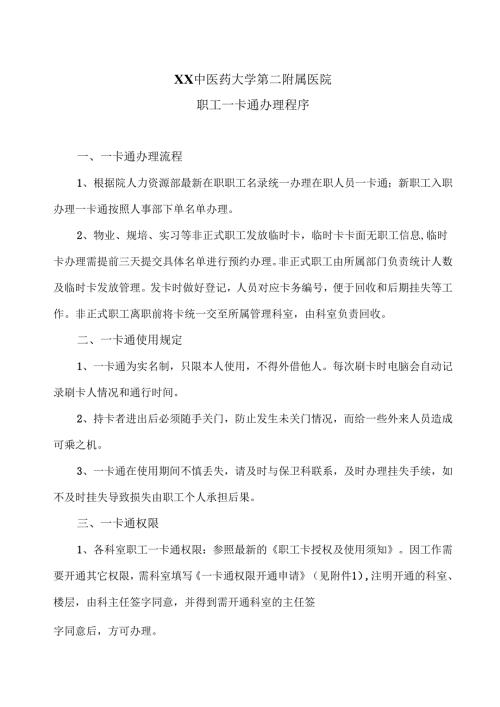 XX中医药大学第二附属医院

职工一卡通办理程序

一、一卡通办理流程

1、根据院人力资源部最新在职职工名录统一办理在职人员一卡通；新职工入职办理一卡通按照人事部下单名单办理。

2、物业、规培、实习等非正式职工发放临时卡，临时卡卡面无职工信息，临时卡办理需提前三天提交具体名单进行预约办理。非正式职工由所属部门负责统计人数及临时卡发放管理。发卡时做好登记，人员对应卡务编号，便于回收和后期挂失等工作。非正式职工离职前将卡统一交至所属管理科室，由科室负责回收。

二、一卡通使用规定

1、一卡通为实名制，只限本人使用，不得外借他人。每次刷卡时电脑会自动记录刷卡人情况和通行时间。

2、持卡者进出后必须随手关门，防止发生未关门情况，而给一些外来人员造成可乘之机。

3、一卡通在使用期间不慎丢失，请及时与保卫科联系，及时办理挂失手续，如不及时挂失导致损失由职工个人承担后果。

三、一卡通权限

1、各科室职工一卡通权限：参照最新的《职工卡授权及使用须知》。因工作需要开通其它权限，需科室填写《一卡通权限开通申请》（见附件1），注明开通的科室、楼层，由科主任签字同意，并得到需开通科室的主任签

字同意后，方可办理。